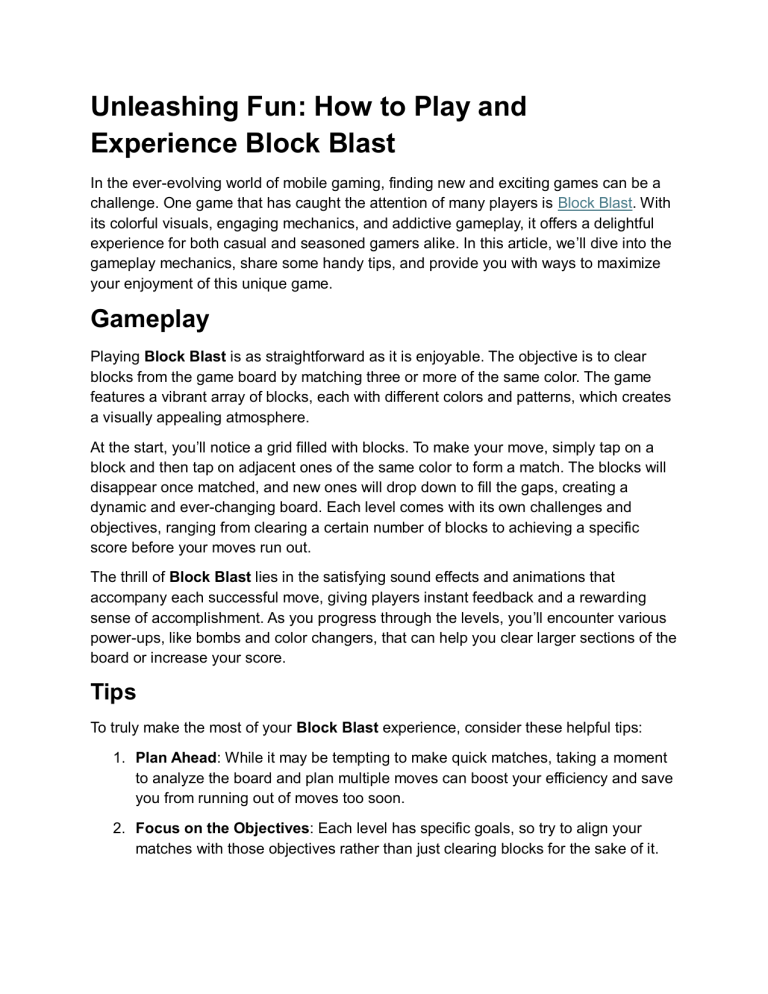 Unleashing Fun: How to Play and Experience Block Blast

In the ever-evolving world of mobile gaming, finding new and exciting games can be a challenge. One game that has caught the attention of many players is Block Blast. With its colorful visuals, engaging mechanics, and addictive gameplay, it offers a delightful experience for both casual and seasoned gamers alike. In this article, we'll dive into the gameplay mechanics, share some handy tips, and provide you with ways to maximize your enjoyment of this unique game.

Gameplay

Playing Block Blast is as straightforward as it is enjoyable. The objective is to clear blocks from the game board by matching three or more of the same color. The game features a vibrant array of blocks, each with different colors and patterns, which creates a visually appealing atmosphere.

At the start, you'll notice a grid filled with blocks. To make your move, simply tap on a block and then tap on adjacent ones of the same color to form a match. The blocks will disappear once matched, and new ones will drop down to fill the gaps, creating a dynamic and ever-changing board. Each level comes with its own challenges and objectives, ranging from clearing a certain number of blocks to achieving a specific score before your moves run out.

The thrill of Block Blast lies in the satisfying sound effects and animations that accompany each successful move, giving players instant feedback and a rewarding sense of accomplishment. As you progress through the levels, you'll encounter various power-ups, like bombs and color changers, that can help you clear larger sections of the board or increase your score.

Tips

To truly make the most of your Block Blast experience, consider these helpful tips:

1. Plan Ahead: While it may be tempting to make quick matches, taking a moment to analyze the board and plan multiple moves can boost your efficiency and save you from running out of moves too soon.

2. Focus on the Objectives: Each level has specific goals, so try to align your matches with those objectives rather than just clearing blocks for the sake of it.